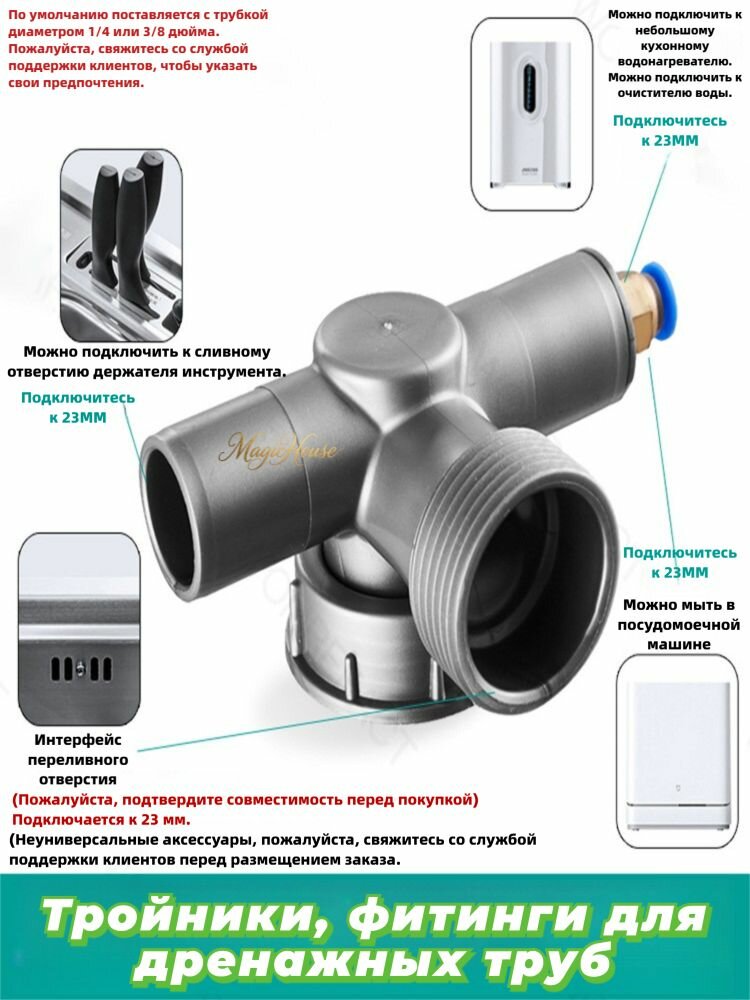 По умолчанию поставляется с трубкой диаметром 1/4 или 3/8 дюйма. Пожалуйста, свяжитесь со службой поддержки клиентов, чтобы указать свои предпочтения.

Можно подключить к небольшому кухонному водонагревателю. Можно подключить к очистителю воды.

Подключитесь к 23ММ

Можно подключить к сливному отверстию держателя инструмента.

Подключитесь к 23ММ

MagicHouse

Подключитесь к 23ММ

Можно мыть в посудомоечной машине

Интерфейс переливного отверстия

(Пожалуйста, подтвердите совместимость перед покупкой)

Подключается к 23 мм.

(Неуниверсальные аксессуары, пожалуйста, свяжитесь со службой поддержки клиентов перед размещением заказа.

Тройники, фитинги для дренажных труб